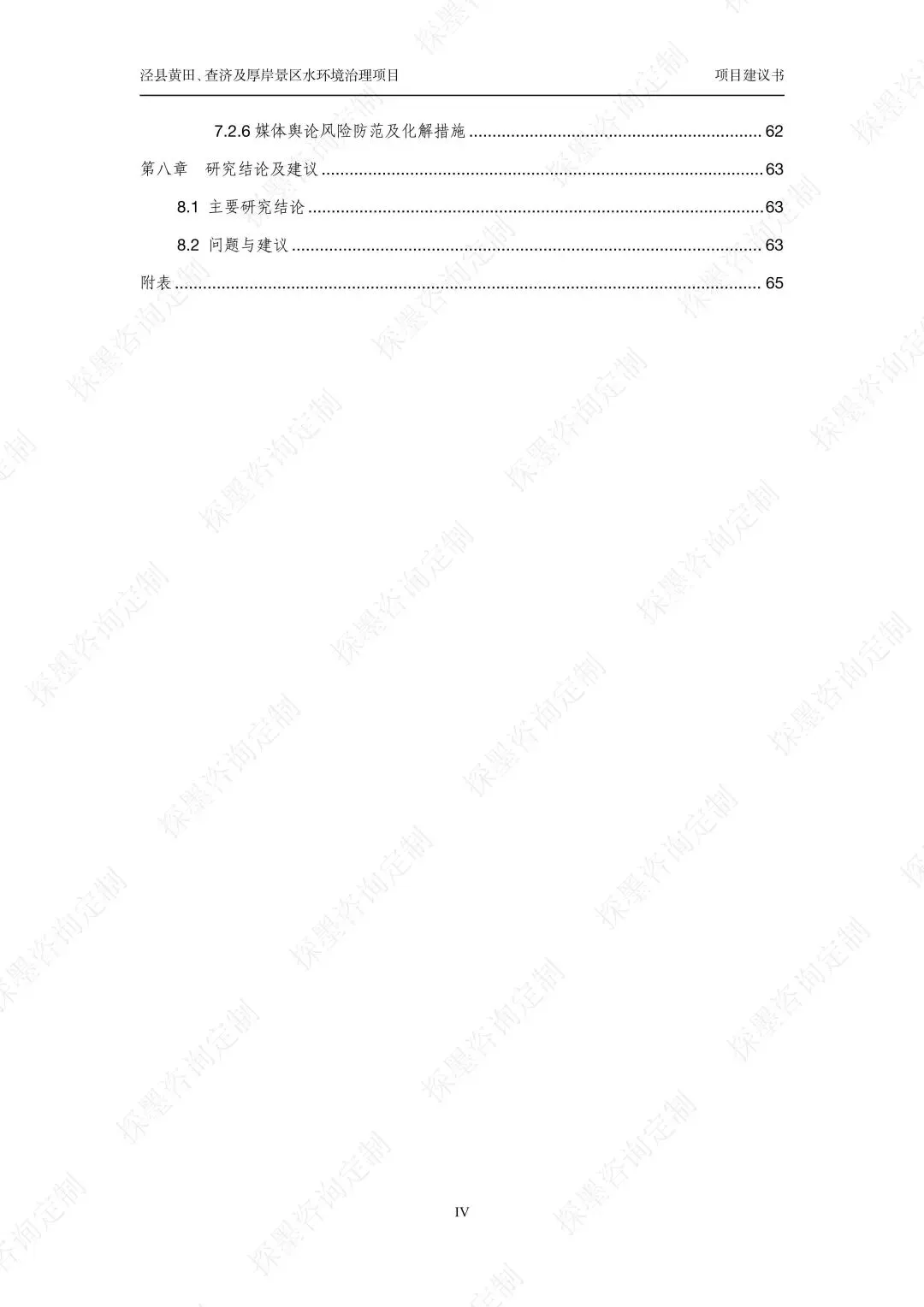 泾县黄田、查济及厚岸景区水环境治理项目 项目建议书

7.2.6 媒体舆论风险防范及化解措施 62

第八章 研究结论及建议 63

8.1 主要研究结论 63

8.2 问题与建议 63

附表 65

IV

探墨咨询定制